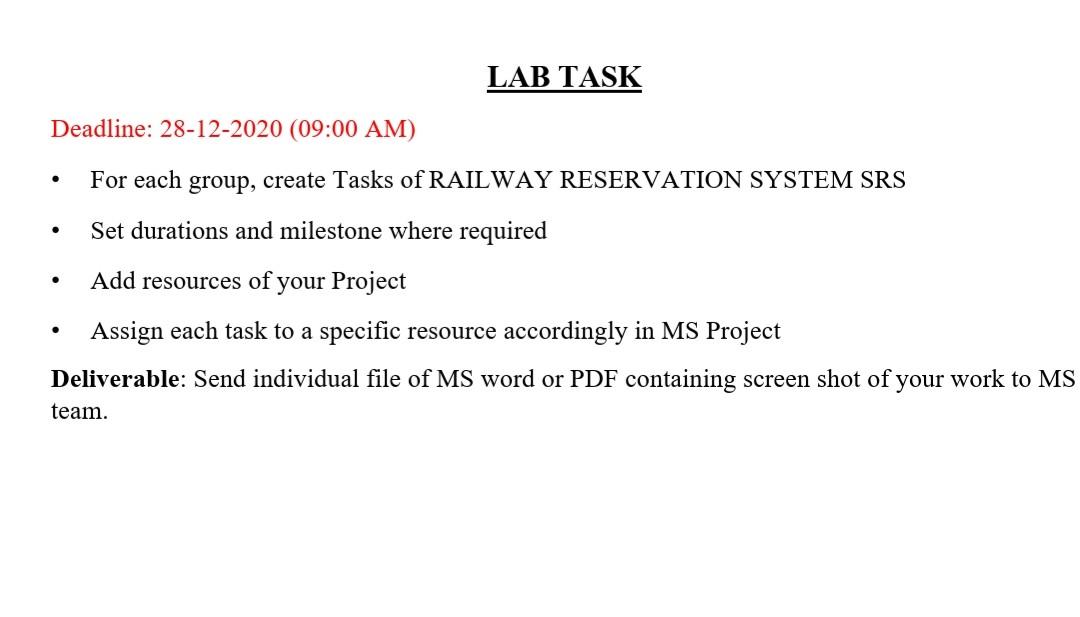 LAB TASK

Deadline: 28-12-2020 (09:00 AM)

• For each group, create Tasks of RAILWAY RESERVATION SYSTEM SRS
• Set durations and milestone where required
• Add resources of your Project
• Assign each task to a specific resource accordingly in MS Project

Deliverable: Send individual file of MS word or PDF containing screen shot of your work to MS team.